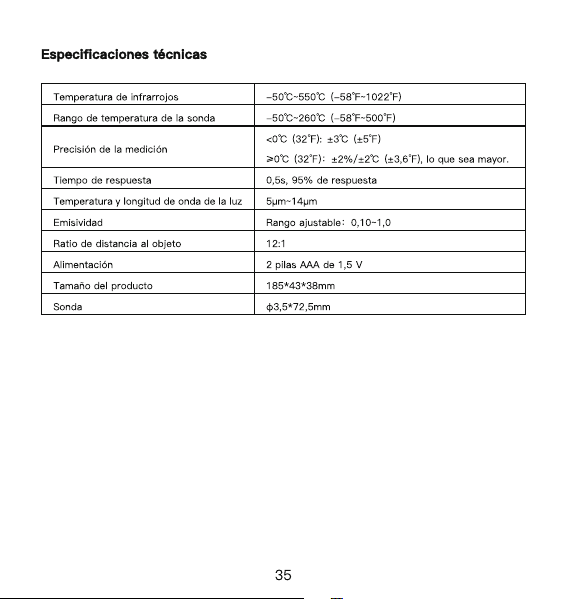 Especificaciones técnicas

| Temperatura de infrarrojos | -50℃~550℃ (-58℉~1022℉) |
|---|---|
| Rango de temperatura de la sonda | -50℃~260℃ (-58℉~500℉) |
| Precisión de la medición | <0℃ (32℉): ±3℃ (±5℉) ≥0℃ (32℉): ±2%/±2℃ (±3,6℉), lo que sea mayor. |
| Tiempo de respuesta | 0,5s, 95% de respuesta |
| Temperatura y longitud de onda de la luz | 5μm~14μm |
| Emisividad | Rango ajustable: 0,10-1,0 |
| Ratio de distancia al objeto | 12:1 |
| Alimentación | 2 pilas AAA de 1,5 V |
| Tamaño del producto | 185*43*38mm |
| Sonda | ϕ3,5*72,5mm |

35